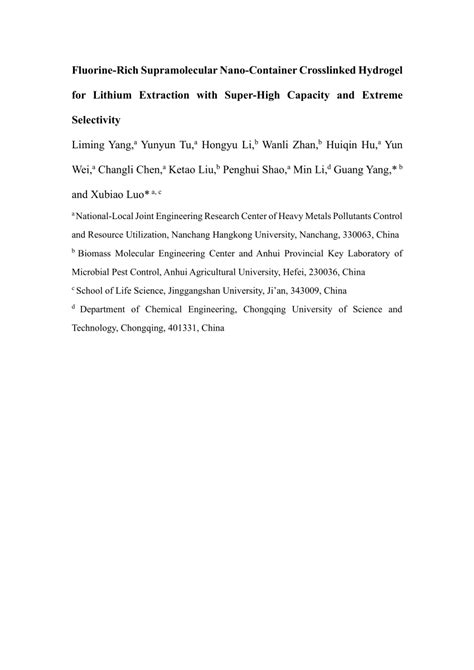 Fluorine-Rich Supramolecular Nano-Container Crosslinked Hydrogel for Lithium Extraction with Super-High Capacity and Extreme Selectivity

Liming Yang,$^{a}$ Yunyun Tu,$^{a}$ Hongyu Li,$^{b}$ Wanli Zhan,$^{b}$ Huiqin Hu,$^{a}$ Yun Wei,$^{a}$ Changli Chen,$^{a}$ Ketao Liu,$^{b}$ Penghui Shao,$^{a}$ Min Li,$^{d}$ Guang Yang,*$^{b}$ and Xubiao Luo*$^{a, c}$

$^{a}$ National-Local Joint Engineering Research Center of Heavy Metals Pollutants Control and Resource Utilization, Nanchang Hangkong University, Nanchang, 330063, China

$^{b}$ Biomass Molecular Engineering Center and Anhui Provincial Key Laboratory of Microbial Pest Control, Anhui Agricultural University, Hefei, 230036, China

$^{c}$ School of Life Science, Jinggangshan University, Ji'an, 343009, China

$^{d}$ Department of Chemical Engineering, Chongqing University of Science and Technology, Chongqing, 401331, China